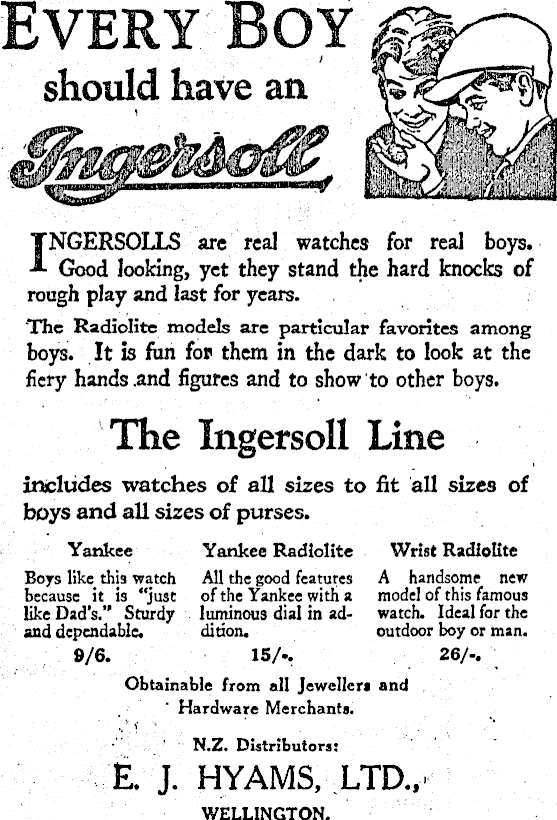 EVERY BOY should have an Ingersoll

INGERSOLLS are real watches for real boys. Good looking, yet they stand the hard knocks of rough play and last for years.

The Radiolite models are particular favorites among boys. It is fun for them in the dark to look at the fiery hands and figures and to show to other boys.

The Ingersoll Line

includes watches of all sizes to fit all sizes of boys and all sizes of purses.

Yankee

Boys like this watch because it is "just like Dad's." Sturdy and dependable.

9/6.

Yankee Radiolite

All the good features of the Yankee with a luminous dial in addition.

15/-.

Wrist Radiolite

A handsome new model of this famous watch. Ideal for the outdoor boy or man.

26/-.

Obtainable from all Jewellers and Hardware Merchants.

N.Z. Distributors:

E. J. HYAMS, LTD.,

WELLINGTON.